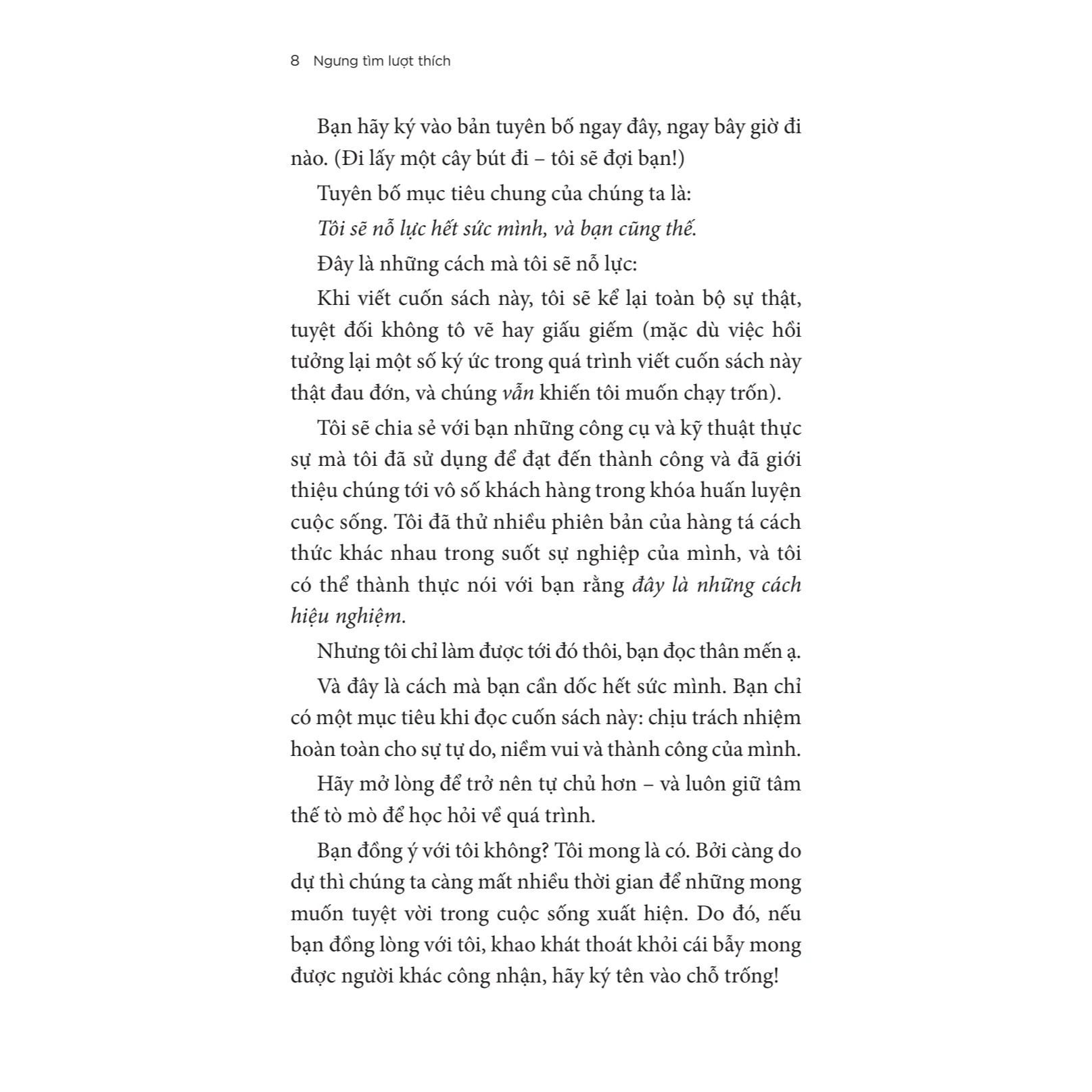 8 Ngưng tìm lượt thích

Bạn hãy ký vào bản tuyên bố ngay đây, ngay bây giờ đi nào. (Đi lấy một cây bút đi – tôi sẽ đợi bạn!)

Tuyên bố mục tiêu chung của chúng ta là:

Tôi sẽ nỗ lực hết sức mình, và bạn cũng thế.

Đây là những cách mà tôi sẽ nỗ lực:

Khi viết cuốn sách này, tôi sẽ kể lại toàn bộ sự thật, tuyệt đối không tô vẽ hay giấu giếm (mặc dù việc hồi tưởng lại một số ký ức trong quá trình viết cuốn sách này thật đau đớn, và chúng vẫn khiến tôi muốn chạy trốn).

Tôi sẽ chia sẻ với bạn những công cụ và kỹ thuật thực sự mà tôi đã sử dụng để đạt đến thành công và đã giới thiệu chúng tới vô số khách hàng trong khóa huấn luyện cuộc sống. Tôi đã thử nhiều phiên bản của hàng tá cách thức khác nhau trong suốt sự nghiệp của mình, và tôi có thể thành thực nói với bạn rằng đây là những cách hiệu nghiệm.

Nhưng tôi chỉ làm được tới đó thôi, bạn đọc thân mến ạ.

Và đây là cách mà bạn cần dốc hết sức mình. Bạn chỉ có một mục tiêu khi đọc cuốn sách này: chịu trách nhiệm hoàn toàn cho sự tự do, niềm vui và thành công của mình.

Hãy mở lòng để trở nên tự chủ hơn – và luôn giữ tâm thế tò mò để học hỏi về quá trình.

Bạn đồng ý với tôi không? Tôi mong là có. Bởi càng do dự thì chúng ta càng mất nhiều thời gian để những mong muốn tuyệt vời trong cuộc sống xuất hiện. Do đó, nếu bạn đồng lòng với tôi, khao khát thoát khỏi cái bẫy mong được người khác công nhận, hãy ký tên vào chỗ trống!